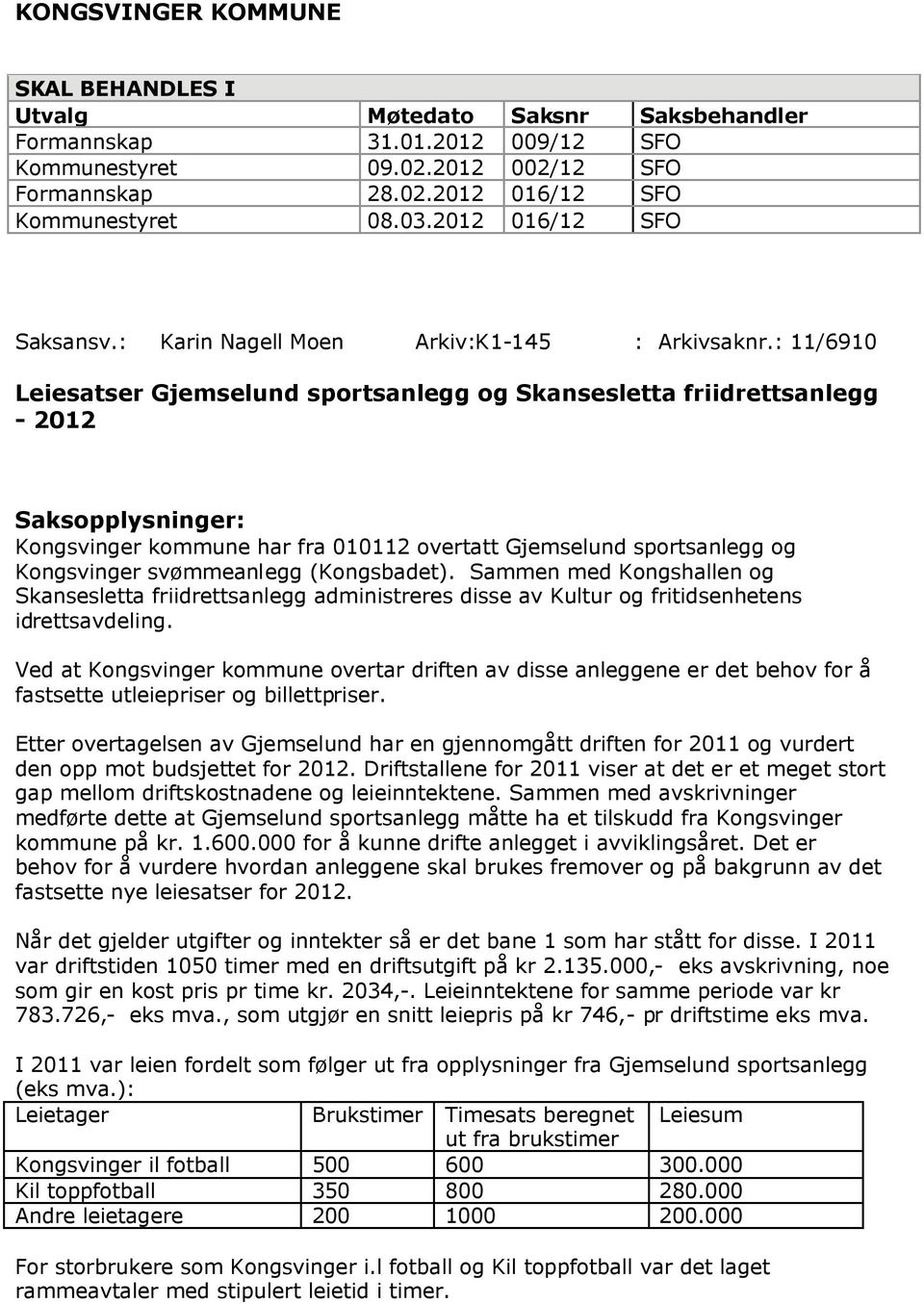 KONGSVINGER KOMMUNE

SKAL BEHANDLES I

| Utvalg | Møtedato | Saksnr | Saksbehandler |
|---|---|---|---|
| Formannskap | 31.01.2012 | 009/12 | SFO |
| Kommunestyret | 09.02.2012 | 002/12 | SFO |
| Formannskap | 28.02.2012 | 016/12 | SFO |
| Kommunestyret | 08.03.2012 | 016/12 | SFO |

Saksansv.: Karin Nagell Moen Arkiv:K1-145 : Arkivsaknr.: 11/6910

Leiesatser Gjemselund sportsanlegg og Skansesletta friidrettsanlegg - 2012

Saksopplysninger:
Kongsvinger kommune har fra 010112 overtatt Gjemselund sportsanlegg og Kongsvinger svømmeanlegg (Kongsbadet). Sammen med Kongshallen og Skansesletta friidrettsanlegg administreres disse av Kultur og fritidsenhetens idrettsavdeling.

Ved at Kongsvinger kommune overtar driften av disse anleggene er det behov for å fastsette utleiepriser og billettpriser.

Etter overtagelsen av Gjemselund har en gjennomgått driften for 2011 og vurdert den opp mot budsjettet for 2012. Driftstallene for 2011 viser at det er et meget stort gap mellom driftskostnadene og leieinntektene. Sammen med avskrivninger medførte dette at Gjemselund sportsanlegg måtte ha et tilskudd fra Kongsvinger kommune på kr. 1.600.000 for å kunne drifte anlegget i avviklingsåret. Det er behov for å vurdere hvordan anleggene skal brukes fremover og på bakgrunn av det fastsette nye leiesatser for 2012.

Når det gjelder utgifter og inntekter så er det bane 1 som har stått for disse. I 2011 var driftstiden 1050 timer med en driftsutgift på kr 2.135.000,- eks avskrivning, noe som gir en kost pris pr time kr. 2034,-. Leieinntektene for samme periode var kr 783.726,- eks mva., som utgjør en snitt leiepris på kr 746,- pr driftstime eks mva.

I 2011 var leien fordelt som følger ut fra opplysninger fra Gjemselund sportsanlegg (eks mva.):

| Leietager | Brukstimer | Timesats beregnet ut fra brukstimer | Leiesum |
|---|---|---|---|
| Kongsvinger il fotball | 500 | 600 | 300.000 |
| Kil toppfotball | 350 | 800 | 280.000 |
| Andre leietagere | 200 | 1000 | 200.000 |

For storbrukere som Kongsvinger i.l fotball og Kil toppfotball var det laget rammeavtaler med stipulert leietid i timer.